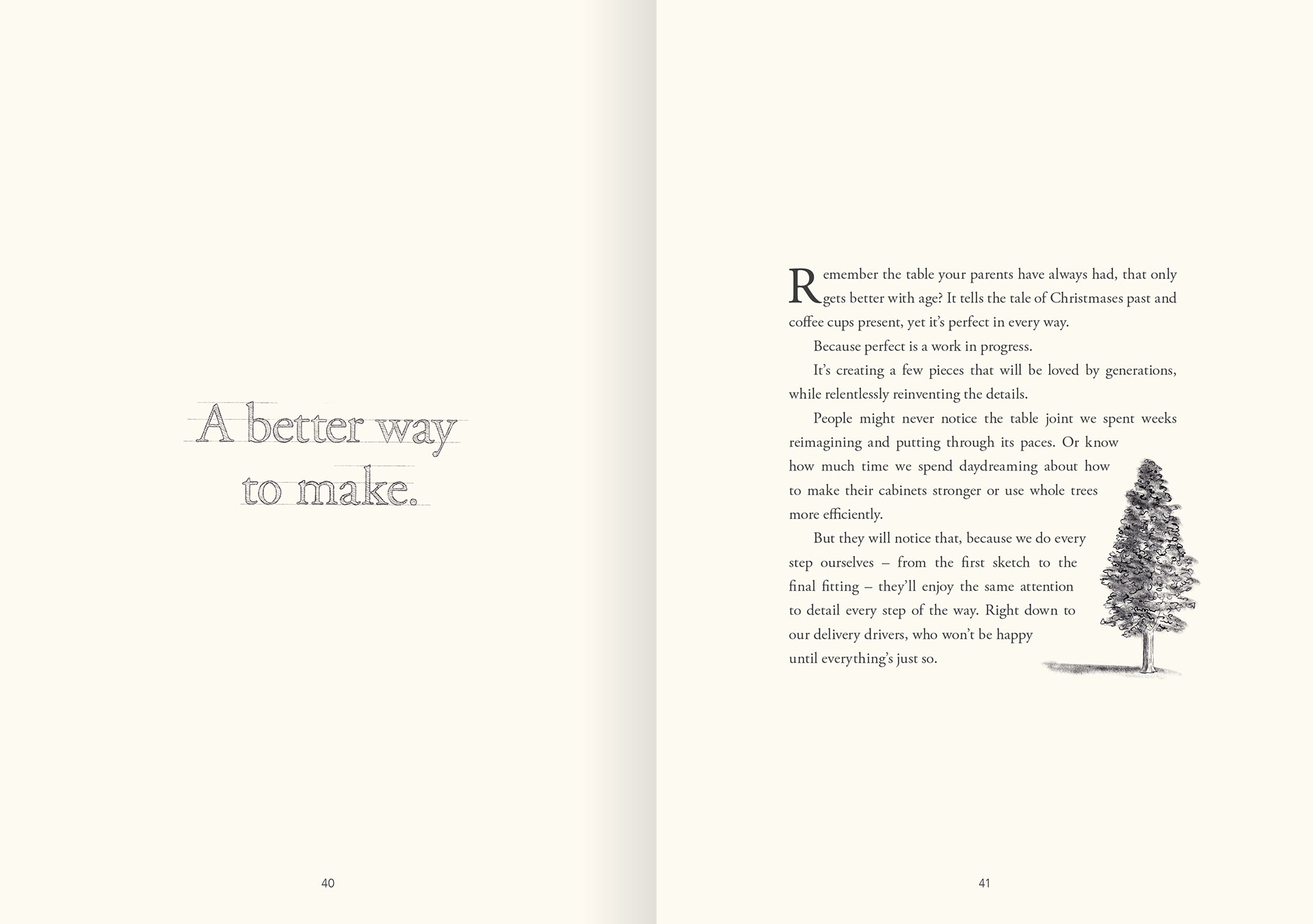 A better way to make.

40

Remember the table your parents have always had, that only gets better with age? It tells the tale of Christmases past and coffee cups present, yet it's perfect in every way.

Because perfect is a work in progress.

It's creating a few pieces that will be loved by generations, while relentlessly reinventing the details.

People might never notice the table joint we spent weeks reimagining and putting through its paces. Or know how much time we spend daydreaming about how to make their cabinets stronger or use whole trees more efficiently.

But they will notice that, because we do every step ourselves – from the first sketch to the final fitting – they'll enjoy the same attention to detail every step of the way. Right down to our delivery drivers, who won't be happy until everything's just so.

41